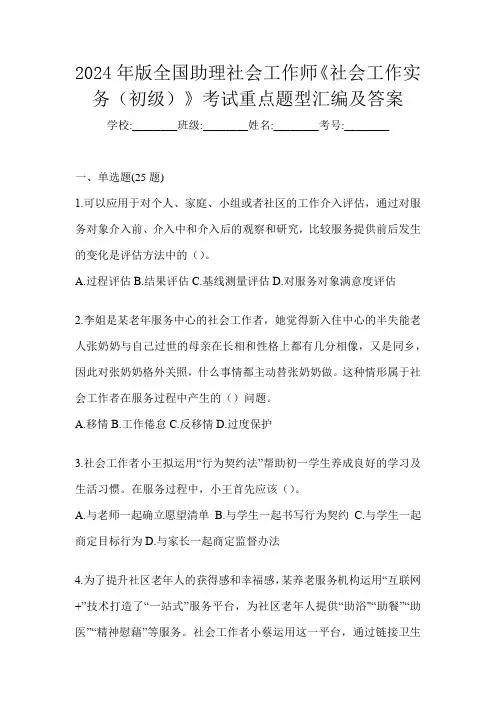 2024 年版全国助理社会工作师《社会工作实务（初级）》考试重点题型汇编及答案

学校:________班级:________姓名:________考号:________

一、单选题(25 题)

1.可以应用于对个人、家庭、小组或者社区的工作介入评估，通过对服务对象介入前、介入中和介入后的观察和研究，比较服务提供前后发生的变化是评估方法中的（）。

A.过程评估 B.结果评估 C.基线测量评估 D.对服务对象满意度评估

2.李姐是某老年服务中心的社会工作者，她觉得新入住中心的半失能老人张奶奶与自己过世的母亲在长相和性格上都有几分相像，又是同乡，因此对张奶奶格外关照，什么事情都主动替张奶奶做。这种情形属于社会工作者在服务过程中产生的（）问题。

A.移情 B.工作倦怠 C.反移情 D.过度保护

3.社会工作者小王拟运用“行为契约法”帮助初一学生养成良好的学习及生活习惯。在服务过程中，小王首先应该（）。

A.与老师一起确立愿望清单 B.与学生一起书写行为契约 C.与学生一起商定目标行为 D.与家长一起商定监督办法

4.为了提升社区老年人的获得感和幸福感，某养老服务机构运用“互联网+”技术打造了“一站式”服务平台，为社区老年人提供“助浴”“助餐”“助医”“精神慰藉”等服务。社会工作者小蔡运用这一平台，通过链接卫生